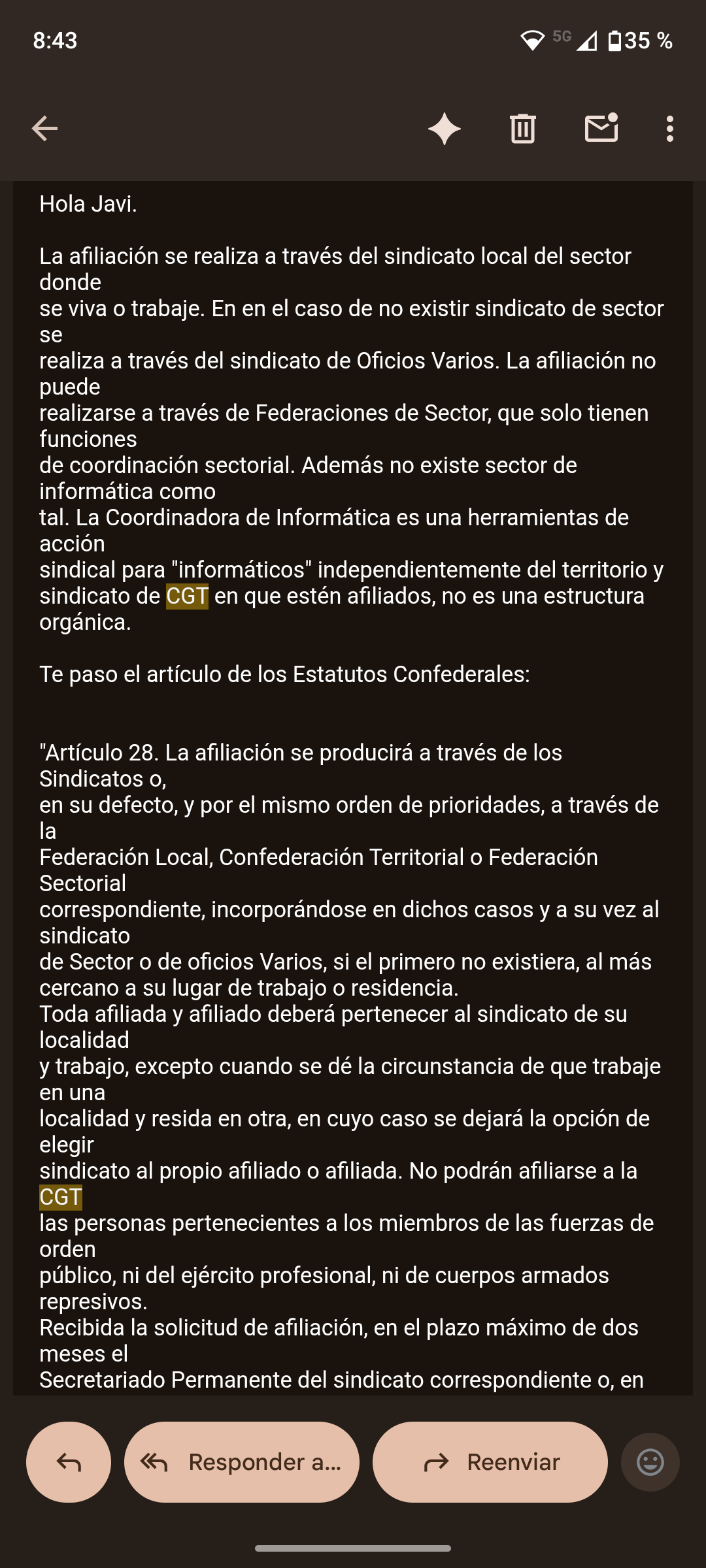 8:43

5G 35 %

Hola Javi.

La afiliación se realiza a través del sindicato local del sector donde se viva o trabaje. En en el caso de no existir sindicato de sector se realiza a través del sindicato de Oficios Varios. La afiliación no puede realizarse a través de Federaciones de Sector, que solo tienen funciones de coordinación sectorial. Además no existe sector de informática como tal. La Coordinadora de Informática es una herramientas de acción sindical para "informáticos" independientemente del territorio y sindicato de CGT en que estén afiliados, no es una estructura orgánica.

Te paso el artículo de los Estatutos Confederales:

"Artículo 28. La afiliación se producirá a través de los Sindicatos o, en su defecto, y por el mismo orden de prioridades, a través de la Federación Local, Confederación Territorial o Federación Sectorial correspondiente, incorporándose en dichos casos y a su vez al sindicato de Sector o de oficios Varios, si el primero no existiera, al más cercano a su lugar de trabajo o residencia.
Toda afiliada y afiliado deberá pertenecer al sindicato de su localidad y trabajo, excepto cuando se dé la circunstancia de que trabaje en una localidad y resida en otra, en cuyo caso se dejará la opción de elegir sindicato al propio afiliado o afiliada. No podrán afiliarse a la CGT las personas pertenecientes a los miembros de las fuerzas de orden público, ni del ejército profesional, ni de cuerpos armados represivos.
Recibida la solicitud de afiliación, en el plazo máximo de dos meses el Secretariado Permanente del sindicato correspondiente o, en

Responder a...

Reenviar